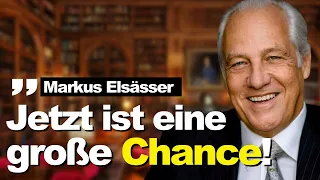 „ Markus Elsässer

Jetzt ist eine große Chance!